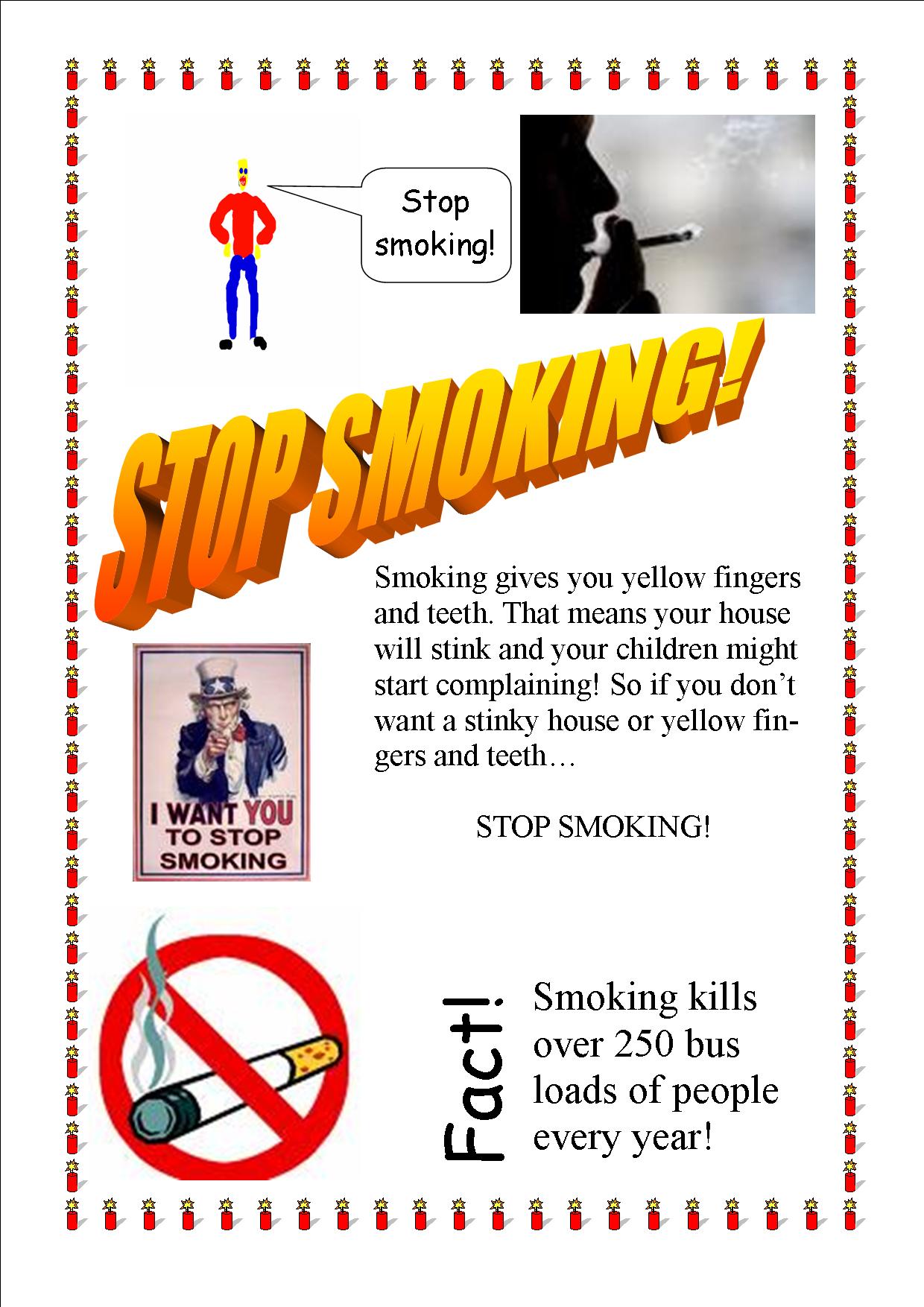 Stop smoking!

STOP SMOKING!

Smoking gives you yellow fingers and teeth. That means your house will stink and your children might start complaining! So if you don't want a stinky house or yellow fingers and teeth…

STOP SMOKING!

I WANT YOU TO STOP SMOKING

Fact!

Smoking kills over 250 bus loads of people every year!